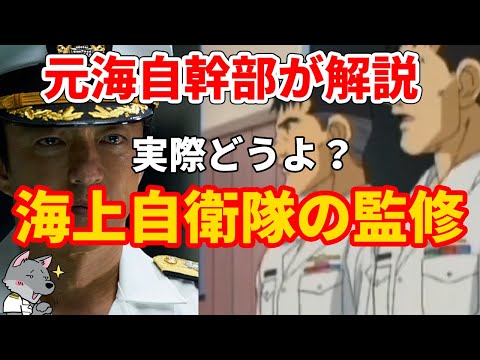 元海自幹部が解説

実際どうよ？

海上自衛隊の監修